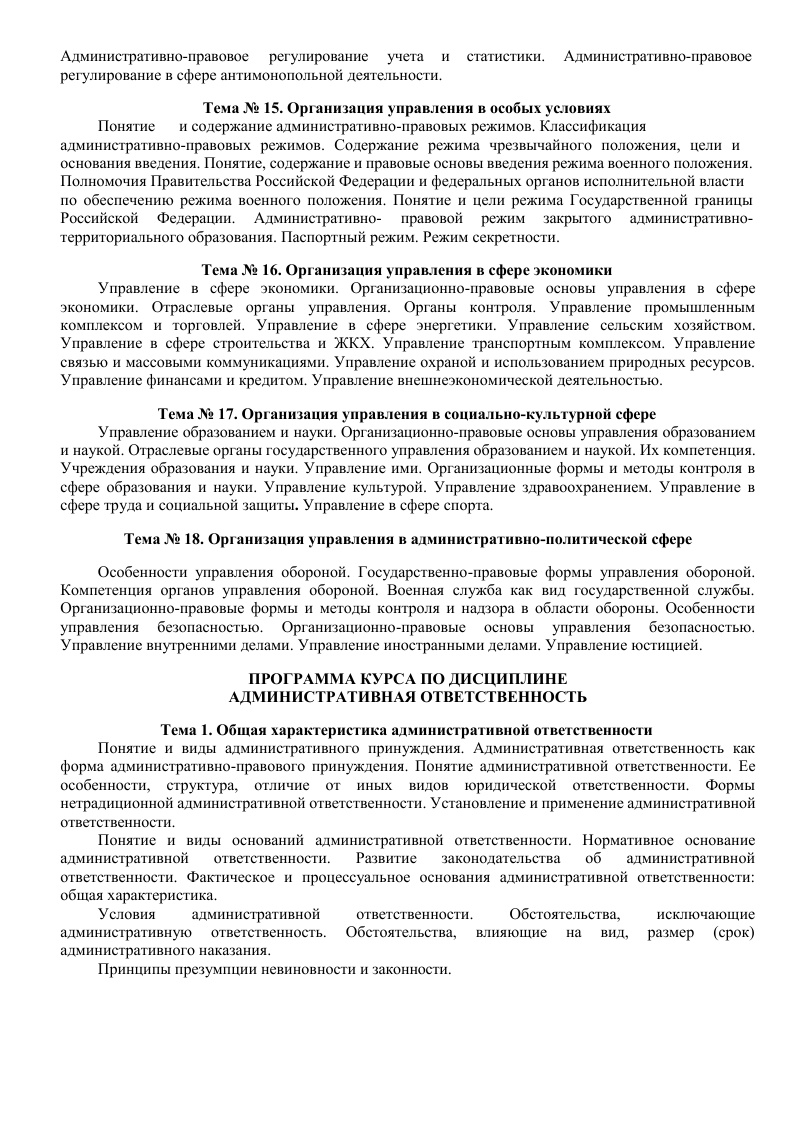 Административно-правовое регулирование учета и статистики. Административно-правовое регулирование в сфере антимонопольной деятельности.

Тема № 15. Организация управления в особых условиях

Понятие и содержание административно-правовых режимов. Классификация административно-правовых режимов. Содержание режима чрезвычайного положения, цели и основания введения. Понятие, содержание и правовые основы введения режима военного положения. Полномочия Правительства Российской Федерации и федеральных органов исполнительной власти по обеспечению режима военного положения. Понятие и цели режима Государственной границы Российской Федерации. Административно- правовой режим закрытого административно-территориального образования. Паспортный режим. Режим секретности.

Тема № 16. Организация управления в сфере экономики

Управление в сфере экономики. Организационно-правовые основы управления в сфере экономики. Отраслевые органы управления. Органы контроля. Управление промышленным комплексом и торговлей. Управление в сфере энергетики. Управление сельским хозяйством. Управление в сфере строительства и ЖКХ. Управление транспортным комплексом. Управление связью и массовыми коммуникациями. Управление охраной и использованием природных ресурсов. Управление финансами и кредитом. Управление внешнеэкономической деятельностью.

Тема № 17. Организация управления в социально-культурной сфере

Управление образованием и науки. Организационно-правовые основы управления образованием и наукой. Отраслевые органы государственного управления образованием и наукой. Их компетенция. Учреждения образования и науки. Управление ими. Организационные формы и методы контроля в сфере образования и науки. Управление культурой. Управление здравоохранением. Управление в сфере труда и социальной защиты. Управление в сфере спорта.

Тема № 18. Организация управления в административно-политической сфере

Особенности управления обороной. Государственно-правовые формы управления обороной. Компетенция органов управления обороной. Военная служба как вид государственной службы. Организационно-правовые формы и методы контроля и надзора в области обороны. Особенности управления безопасностью. Организационно-правовые основы управления безопасностью. Управление внутренними делами. Управление иностранными делами. Управление юстицией.

ПРОГРАММА КУРСА ПО ДИСЦИПЛИНЕ
АДМИНИСТРАТИВНАЯ ОТВЕТСТВЕННОСТЬ

Тема 1. Общая характеристика административной ответственности

Понятие и виды административного принуждения. Административная ответственность как форма административно-правового принуждения. Понятие административной ответственности. Ее особенности, структура, отличие от иных видов юридической ответственности. Формы нетрадиционной административной ответственности. Установление и применение административной ответственности.

Понятие и виды оснований административной ответственности. Нормативное основание административной ответственности. Развитие законодательства об административной ответственности. Фактическое и процессуальное основания административной ответственности: общая характеристика.

Условия административной ответственности. Обстоятельства, исключающие административную ответственность. Обстоятельства, влияющие на вид, размер (срок) административного наказания.

Принципы презумпции невиновности и законности.